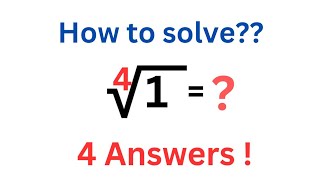 How to solve??

$\sqrt[4]{1} = ?$

4 Answers !